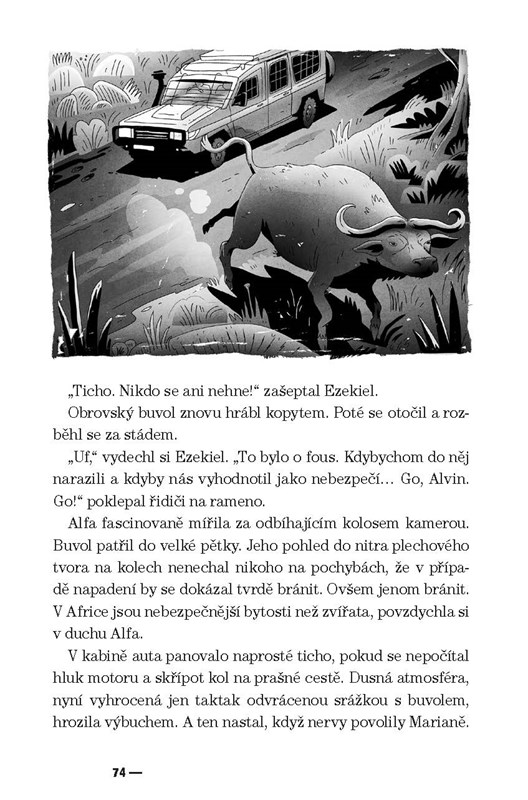 „Ticho. Nikdo se ani nehne!“ zašeptal Ezekiel.

Obrovský buvol znovu hrábl kopytem. Poté se otočil a rozběhl se za stádem.

„Uf,“ vydechl si Ezekiel. „To bylo o fous. Kdybychom do něj narazili a kdyby nás vyhodnotil jako nebezpečí… Go, Alvin. Go!“ poklepal řidiči na rameno.

Alfa fascinovaně mířila za odbíhajícím kolosem kamerou. Buvol patřil do velké pětky. Jeho pohled do nitra plechového tvora na kolech nenechal nikoho na pochybách, že v případě napadení by se dokázal tvrdě bránit. Ovšem jenom bránit. V Africe jsou nebezpečnější bytosti než zvířata, povzdychla si v duchu Alfa.

V kabině auta panovalo naprosté ticho, pokud se nepočítal hluk motoru a skřípot kol na prašné cestě. Dusná atmosféra, nyní vyhrocená jen taktak odvrácenou srážkou s buvolem, hrozila výbuchem. A ten nastal, když nervy povolily Marianě.

74 —